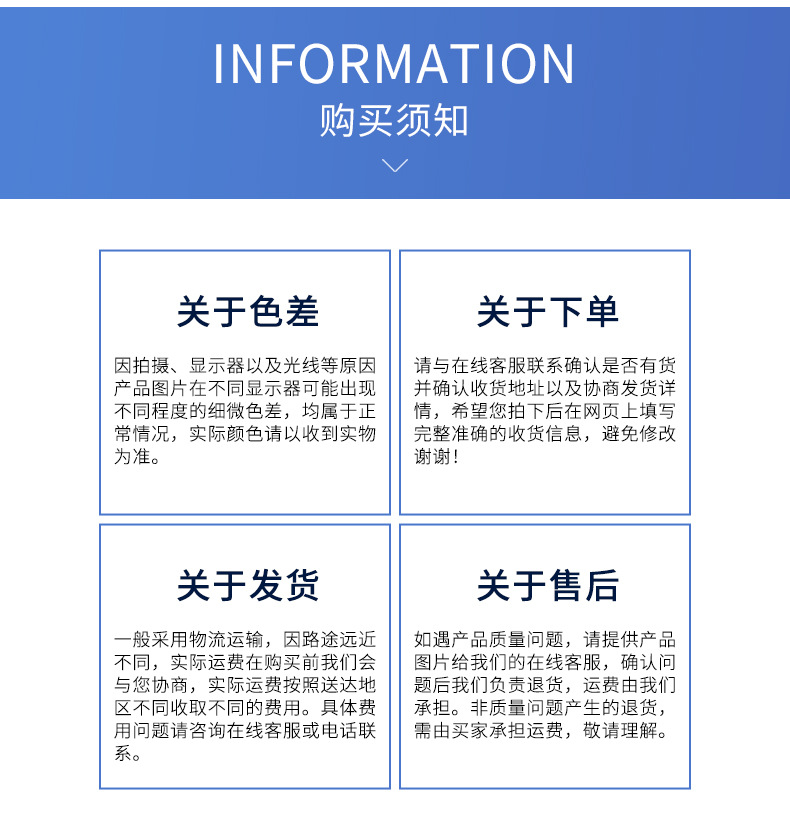 INFORMATION
购买须知

关于色差

因拍摄、显示器以及光线等原因产品图片在不同显示器可能出现不同程度的细微色差，均属于正常情况，实际颜色请以收到实物为准。

关于下单

请与在线客服联系确认是否有货并确认收货地址以及协商发货详情，希望您拍下后在网页上填写完整准确的收货信息，避免修改谢谢！

关于发货

一般采用物流运输，因路途远近不同，实际运费在购买前我们会与您协商，实际运费按照送达地区不同收取不同的费用。具体费用问题请咨询在线客服或电话联系。

关于售后

如遇产品质量问题，请提供产品图片给我们的在线客服，确认问题后我们负责退货，运费由我们承担。非质量问题产生的退货，需由买家承担运费，敬请理解。